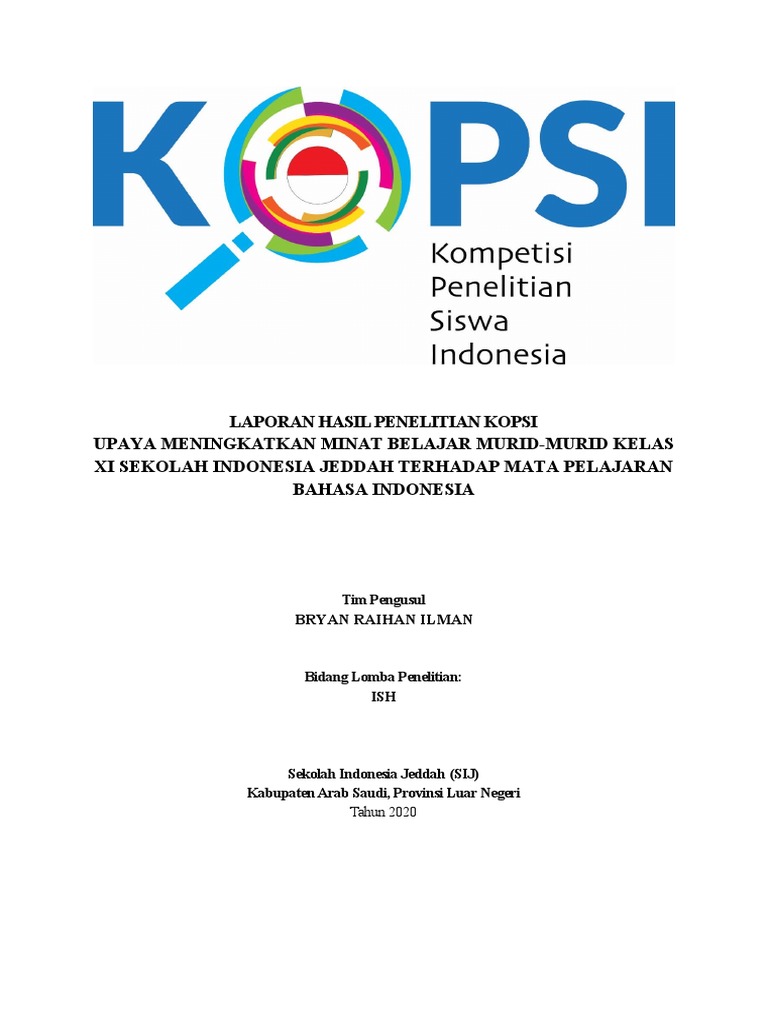 KOPSI

Kompetisi Penelitian Siswa Indonesia

LAPORAN HASIL PENELITIAN KOPSI
UPAYA MENINGKATKAN MINAT BELAJAR MURID-MURID KELAS XI SEKOLAH INDONESIA JEDDAH TERHADAP MATA PELAJARAN BAHASA INDONESIA

Tim Pengusul
BRYAN RAIHAN ILMAN

Bidang Lomba Penelitian:
ISH

Sekolah Indonesia Jeddah (SIJ)
Kabupaten Arab Saudi, Provinsi Luar Negeri
Tahun 2020